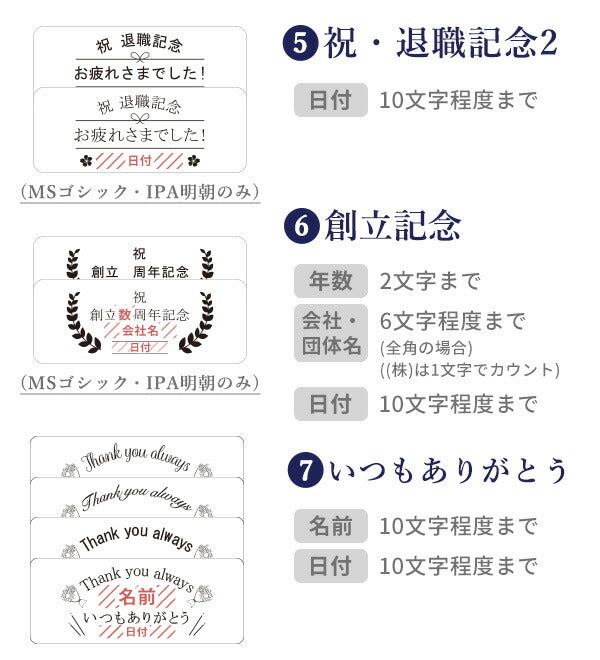 祝 退職記念
お疲れさまでした!

祝 退職記念
お疲れさまでした!
日付

(MSゴシック・IPA明朝のみ)

5 祝・退職記念2

日付 10文字程度まで

祝
創立 周年記念

祝
創立数周年記念
会社名
日付

(MSゴシック・IPA明朝のみ)

6 創立記念

年数 2文字まで

会社・団体名 6文字程度まで
(全角の場合)
((株)は1文字でカウント)

日付 10文字程度まで

Thank you always

Thank you always

Thank you always

Thank you always
名前
いつもありがとう
日付

7 いつもありがとう

名前 10文字程度まで

日付 10文字程度まで